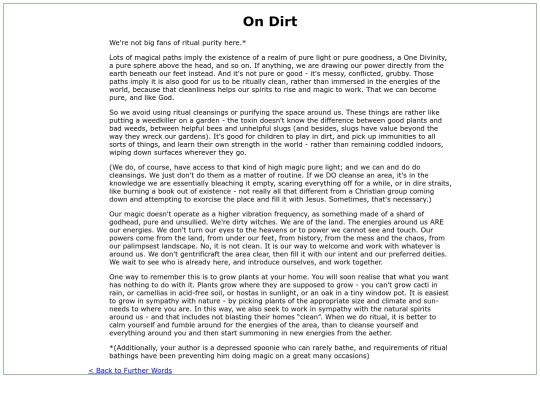 On Dirt

We're not big fans of ritual purity here.*

Lots of magical paths imply the existence of a realm of pure light or pure goodness, a One Divinity, a pure sphere above the head, and so on. If anything, we are drawing our power directly from the earth beneath our feet instead. And it's not pure or good - it's messy, conflicted, grubby. Those paths imply it is also good for us to be ritually clean, rather than immersed in the energies of the world, because that cleanliness helps our spirits to rise and magic to work. That we can become pure, and like God.

So we avoid using ritual cleansings or purifying the space around us. These things are rather like putting a weedkiller on a garden - the toxin doesn't know the difference between good plants and bad weeds, between helpful bees and unhelpful slugs (and besides, slugs have value beyond the way they wreck our gardens). It's good for children to play in dirt, and pick up immunities to all sorts of things, and learn their own strength in the world - rather than remaining coddled indoors, wiping down surfaces wherever they go.

(We do, of course, have access to that kind of high magic pure light; and we can and do do cleansings. We just don't do them as a matter of routine. If we DO cleanse an area, it's in the knowledge we are essentially bleaching it empty, scaring everything off for a while, or in dire straits, like burning a book out of existence - not really all that different from a Christian group coming down and attempting to exorcise the place and fill it with Jesus. Sometimes, that's necessary.)

Our magic doesn't operate as a higher vibration frequency, as something made of a shard of godhead, pure and unsullied. We're dirty witches. We are of the land. The energies around us ARE our energies. We don't turn our eyes to the heavens or to power we cannot see and touch. Our powers come from the land, from under our feet, from history, from the mess and the chaos, from our palimpsest landscape. No, it is not clean. It is our way to welcome and work with whatever is around us. We don't gentrificraft the area clear, then fill it with our intent and our preferred deities. We wait to see who is already here, and introduce ourselves, and work together.

One way to remember this is to grow plants at your home. You will soon realise that what you want has nothing to do with it. Plants grow where they are supposed to grow - you can't grow cacti in rain, or camellias in acid-free soil, or hostas in sunlight, or an oak in a tiny window pot. It is easiest to grow in sympathy with nature - by picking plants of the appropriate size and climate and sun-needs to where you are. In this way, we also seek to work in sympathy with the natural spirits around us - and that includes not blasting their homes "clean". When we do ritual, it is better to calm yourself and fumble around for the energies of the area, than to cleanse yourself and everything around you and then start summoning in new energies from the aether.

*(Additionally, your author is a depressed spoonie who can rarely bathe, and requirements of ritual bathings have been preventing him doing magic on a great many occasions)

< Back to Further Words